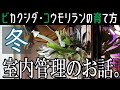 ビカクシダ・コウモリランの育て方

冬

室内管理のお話。